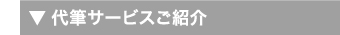 ▼ 代筆サービスご紹介